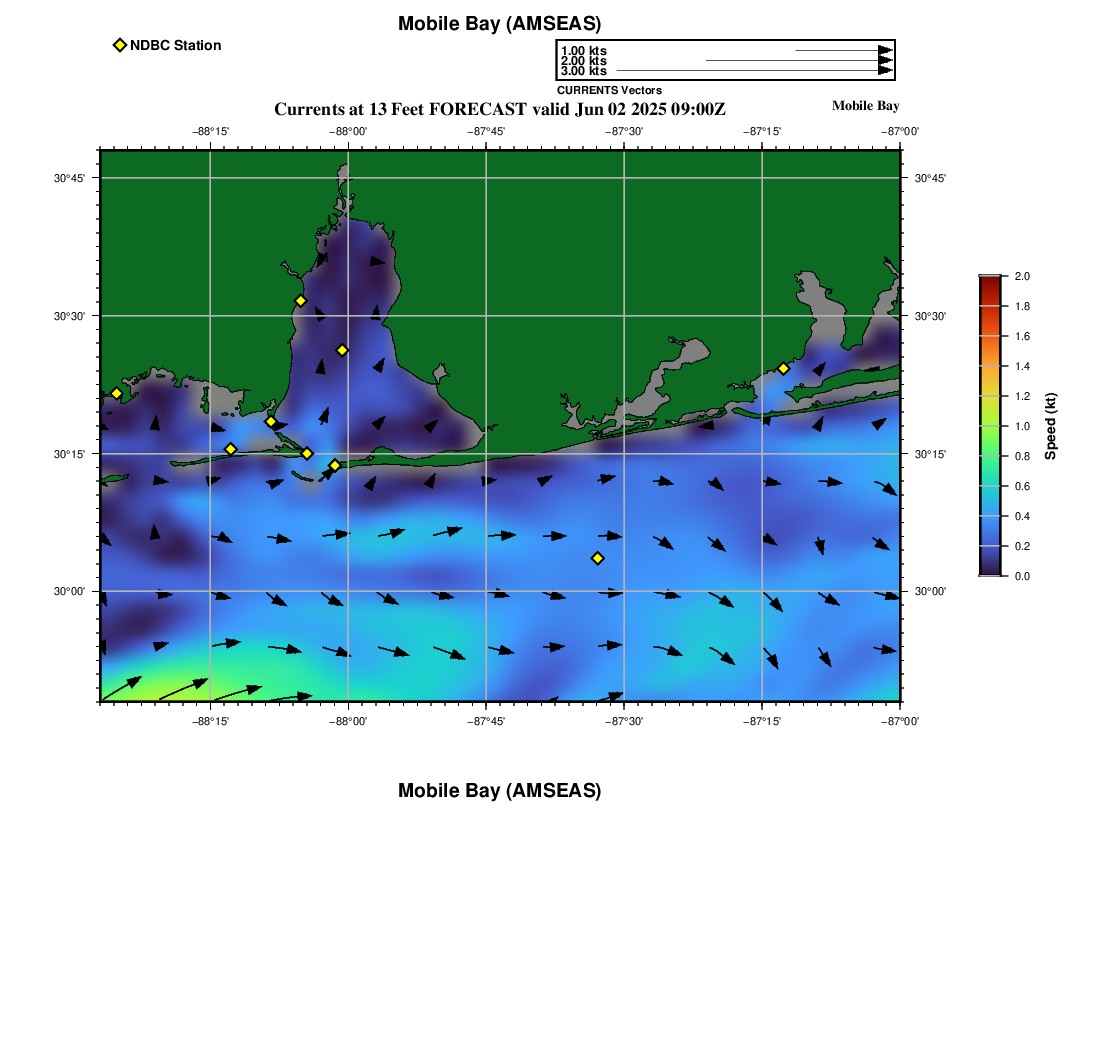 Mobile Bay (AMSEAS)

NDBC Station

1.00 kts
2.00 kts
3.00 kts
CURRENTS Vectors

Currents at 13 Feet FORECAST valid Jun 02 2025 09:00Z

Mobile Bay

−88°15' −88°00' −87°45' −87°30' −87°15' −87°00'

30°45' 30°30' 30°15' 30°00'

30°45' 30°30' 30°15' 30°00'

−88°15' −88°00' −87°45' −87°30' −87°15' −87°00'

2.0 1.8 1.6 1.4 1.2 1.0 0.8 0.6 0.4 0.2 0.0

Speed (kt)

Mobile Bay (AMSEAS)